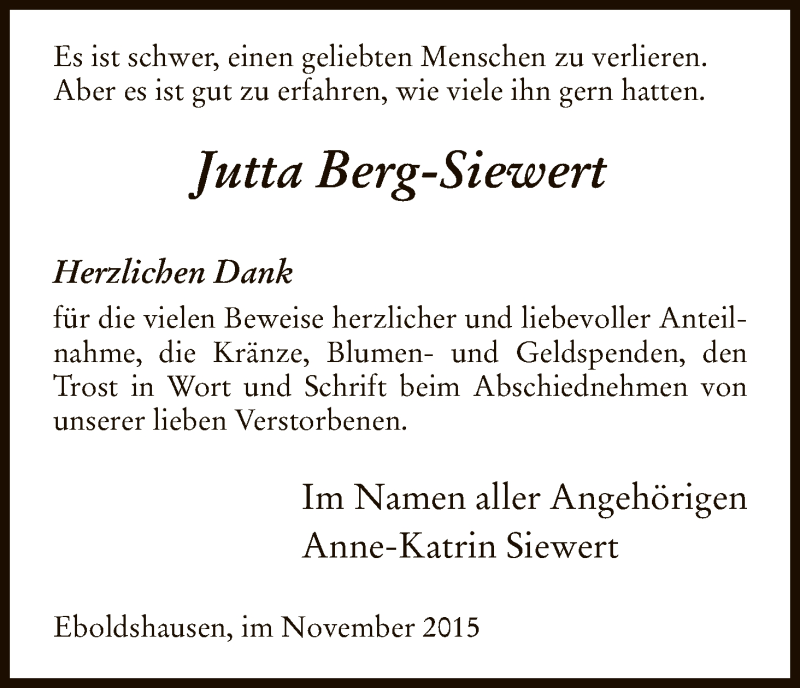 Es ist schwer, einen geliebten Menschen zu verlieren.
Aber es ist gut zu erfahren, wie viele ihn gern hatten.

Jutta Berg-Siewert

Herzlichen Dank
für die vielen Beweise herzlicher und liebevoller Anteilnahme, die Kränze, Blumen- und Geldspenden, den Trost in Wort und Schrift beim Abschiednehmen von unserer lieben Verstorbenen.

Im Namen aller Angehörigen
Anne-Katrin Siewert

Eboldshausen, im November 2015